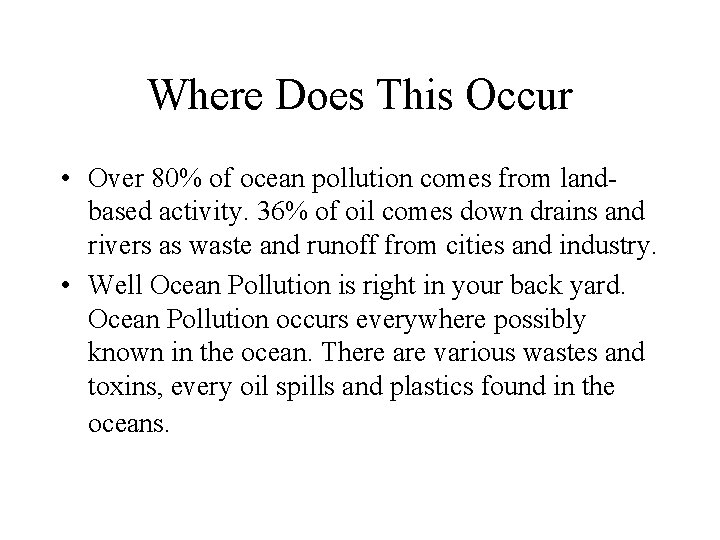 Where Does This Occur

• Over 80% of ocean pollution comes from land-based activity. 36% of oil comes down drains and rivers as waste and runoff from cities and industry.

• Well Ocean Pollution is right in your back yard. Ocean Pollution occurs everywhere possibly known in the ocean. There are various wastes and toxins, every oil spills and plastics found in the oceans.